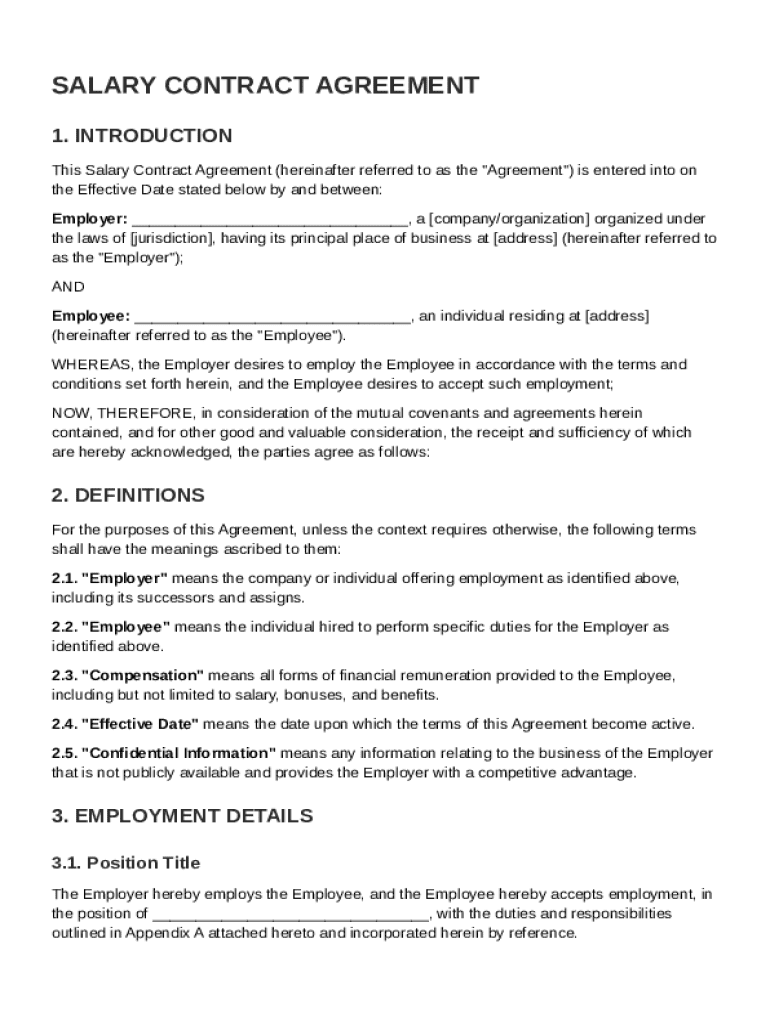 SALARY CONTRACT AGREEMENT

1. INTRODUCTION

This Salary Contract Agreement (hereinafter referred to as the "Agreement") is entered into on the Effective Date stated below by and between:

Employer: ________________________________, a [company/organization] organized under the laws of [jurisdiction], having its principal place of business at [address] (hereinafter referred to as the "Employer");

AND

Employee: ________________________________, an individual residing at [address] (hereinafter referred to as the "Employee").

WHEREAS, the Employer desires to employ the Employee in accordance with the terms and conditions set forth herein, and the Employee desires to accept such employment;

NOW, THEREFORE, in consideration of the mutual covenants and agreements herein contained, and for other good and valuable consideration, the receipt and sufficiency of which are hereby acknowledged, the parties agree as follows:

2. DEFINITIONS

For the purposes of this Agreement, unless the context requires otherwise, the following terms shall have the meanings ascribed to them:

2.1. "Employer" means the company or individual offering employment as identified above, including its successors and assigns.

2.2. "Employee" means the individual hired to perform specific duties for the Employer as identified above.

2.3. "Compensation" means all forms of financial remuneration provided to the Employee, including but not limited to salary, bonuses, and benefits.

2.4. "Effective Date" means the date upon which the terms of this Agreement become active.

2.5. "Confidential Information" means any information relating to the business of the Employer that is not publicly available and provides the Employer with a competitive advantage.

3. EMPLOYMENT DETAILS

3.1. Position Title

The Employer hereby employs the Employee, and the Employee hereby accepts employment, in the position of ________________________________, with the duties and responsibilities outlined in Appendix A attached hereto and incorporated herein by reference.